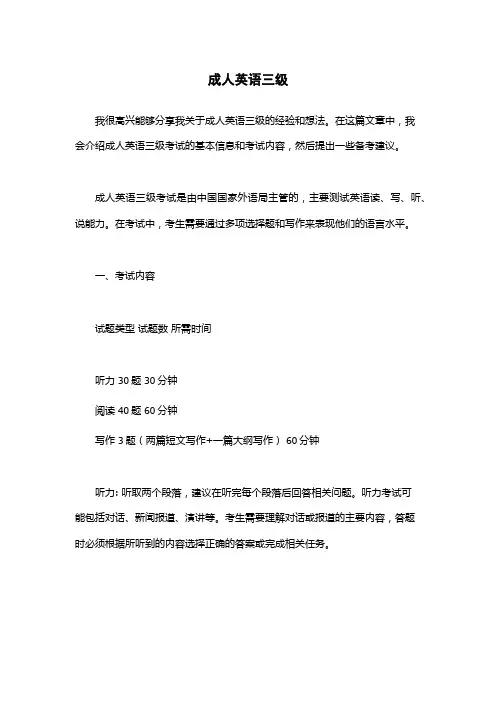 成人英语三级

我很高兴能够分享我关于成人英语三级的经验和想法。在这篇文章中，我会介绍成人英语三级考试的基本信息和考试内容，然后提出一些备考建议。

成人英语三级考试是由中国国家外语局主管的，主要测试英语读、写、听、说能力。在考试中，考生需要通过多项选择题和写作来表现他们的语言水平。

一、考试内容

试题类型 试题数 所需时间

听力 30 题 30 分钟

阅读 40 题 60 分钟

写作 3 题（两篇短文写作+一篇大纲写作） 60 分钟

听力: 听取两个段落，建议在听完每个段落后回答相关问题。听力考试可能包括对话、新闻报道、演讲等。考生需要理解对话或报道的主要内容，答题时必须根据所听到的内容选择正确的答案或完成相关任务。